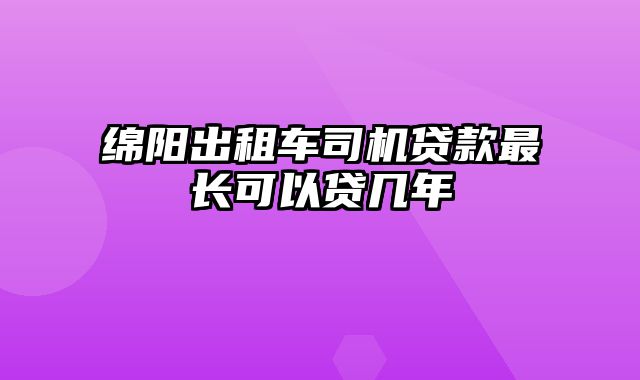 绵阳出租车司机贷款最长可以贷几年